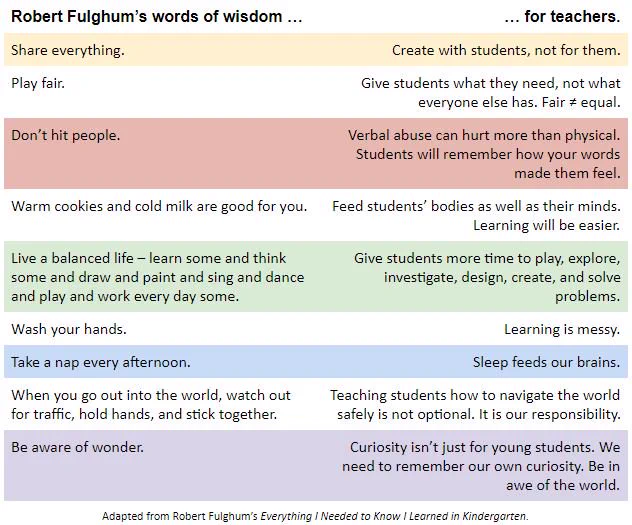 | Robert Fulghum's words of wisdom … | … for teachers. |
|---|---|
| Share everything. | Create with students, not for them. |
| Play fair. | Give students what they need, not what everyone else has. Fair ≠ equal. |
| Don't hit people. | Verbal abuse can hurt more than physical. Students will remember how your words made them feel. |
| Warm cookies and cold milk are good for you. | Feed students' bodies as well as their minds. Learning will be easier. |
| Live a balanced life – learn some and think some and draw and paint and sing and dance and play and work every day some. | Give students more time to play, explore, investigate, design, create, and solve problems. |
| Wash your hands. | Learning is messy. |
| Take a nap every afternoon. | Sleep feeds our brains. |
| When you go out into the world, watch out for traffic, hold hands, and stick together. | Teaching students how to navigate the world safely is not optional. It is our responsibility. |
| Be aware of wonder. | Curiosity isn't just for young students. We need to remember our own curiosity. Be in awe of the world. |

Adapted from Robert Fulghum's Everything I Needed to Know I Learned in Kindergarten.